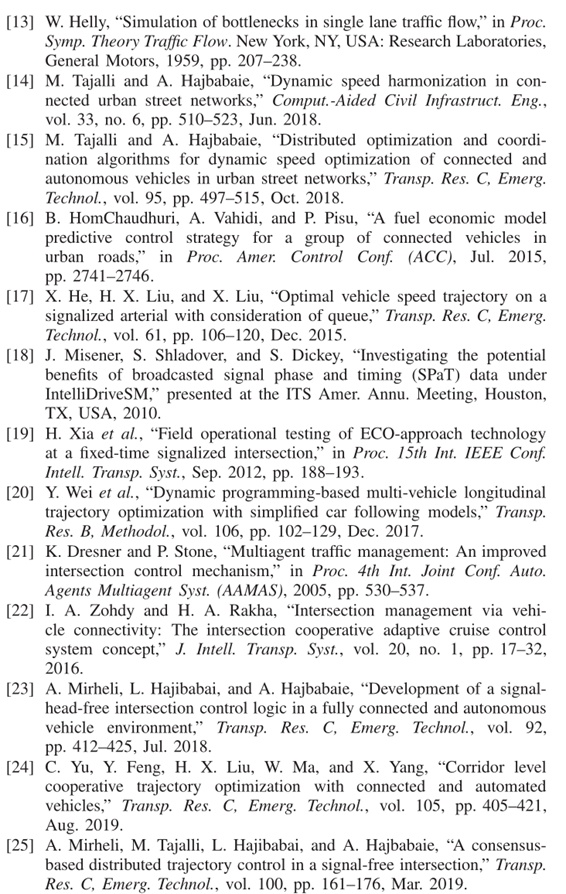 [13] W. Helly, "Simulation of bottlenecks in single lane traffic flow," in Proc. Symp. Theory Traffic Flow. New York, NY, USA: Research Laboratories, General Motors, 1959, pp. 207–238.

[14] M. Tajalli and A. Hajbabaie, "Dynamic speed harmonization in connected urban street networks," Comput.-Aided Civil Infrastruct. Eng., vol. 33, no. 6, pp. 510–523, Jun. 2018.

[15] M. Tajalli and A. Hajbabaie, "Distributed optimization and coordination algorithms for dynamic speed optimization of connected and autonomous vehicles in urban street networks," Transp. Res. C, Emerg. Technol., vol. 95, pp. 497–515, Oct. 2018.

[16] B. HomChaudhuri, A. Vahidi, and P. Pisu, "A fuel economic model predictive control strategy for a group of connected vehicles in urban roads," in Proc. Amer. Control Conf. (ACC), Jul. 2015, pp. 2741–2746.

[17] X. He, H. X. Liu, and X. Liu, "Optimal vehicle speed trajectory on a signalized arterial with consideration of queue," Transp. Res. C, Emerg. Technol., vol. 61, pp. 106–120, Dec. 2015.

[18] J. Misener, S. Shladover, and S. Dickey, "Investigating the potential benefits of broadcasted signal phase and timing (SPaT) data under IntelliDriveSM," presented at the ITS Amer. Annu. Meeting, Houston, TX, USA, 2010.

[19] H. Xia et al., "Field operational testing of ECO-approach technology at a fixed-time signalized intersection," in Proc. 15th Int. IEEE Conf. Intell. Transp. Syst., Sep. 2012, pp. 188–193.

[20] Y. Wei et al., "Dynamic programming-based multi-vehicle longitudinal trajectory optimization with simplified car following models," Transp. Res. B, Methodol., vol. 106, pp. 102–129, Dec. 2017.

[21] K. Dresner and P. Stone, "Multiagent traffic management: An improved intersection control mechanism," in Proc. 4th Int. Joint Conf. Auto. Agents Multiagent Syst. (AAMAS), 2005, pp. 530–537.

[22] I. A. Zohdy and H. A. Rakha, "Intersection management via vehicle connectivity: The intersection cooperative adaptive cruise control system concept," J. Intell. Transp. Syst., vol. 20, no. 1, pp. 17–32, 2016.

[23] A. Mirheli, L. Hajibabai, and A. Hajbabaie, "Development of a signal-head-free intersection control logic in a fully connected and autonomous vehicle environment," Transp. Res. C, Emerg. Technol., vol. 92, pp. 412–425, Jul. 2018.

[24] C. Yu, Y. Feng, H. X. Liu, W. Ma, and X. Yang, "Corridor level cooperative trajectory optimization with connected and automated vehicles," Transp. Res. C, Emerg. Technol., vol. 105, pp. 405–421, Aug. 2019.

[25] A. Mirheli, M. Tajalli, L. Hajibabai, and A. Hajbabaie, "A consensus-based distributed trajectory control in a signal-free intersection," Transp. Res. C, Emerg. Technol., vol. 100, pp. 161–176, Mar. 2019.